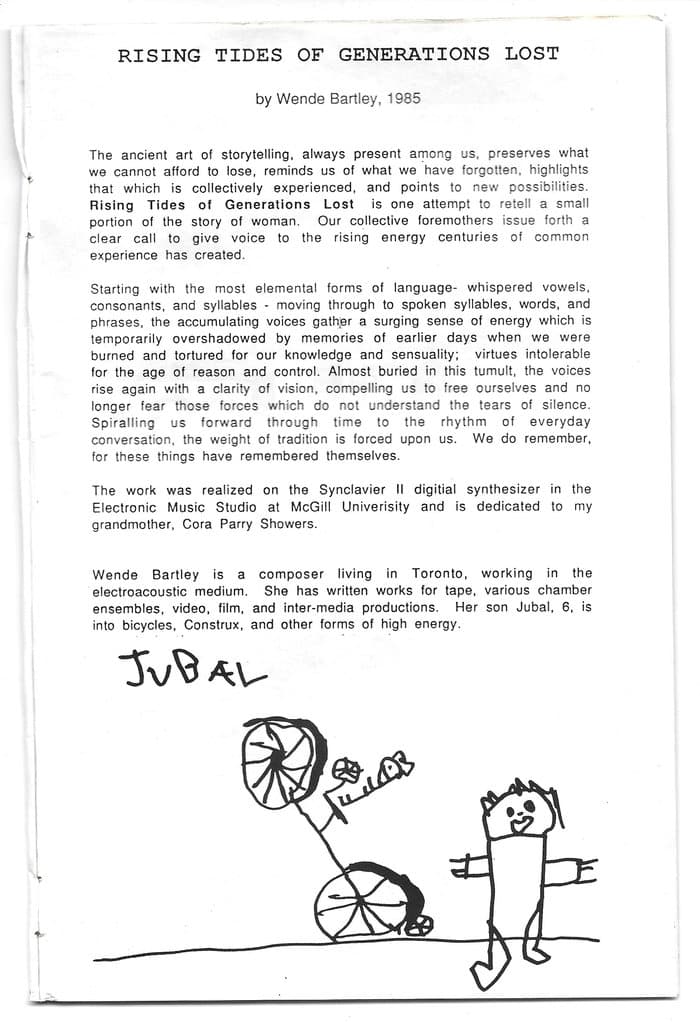 RISING TIDES OF GENERATIONS LOST

by Wende Bartley, 1985

The ancient art of storytelling, always present among us, preserves what we cannot afford to lose, reminds us of what we have forgotten, highlights that which is collectively experienced, and points to new possibilities. Rising Tides of Generations Lost is one attempt to retell a small portion of the story of woman. Our collective foremothers issue forth a clear call to give voice to the rising energy centuries of common experience has created.

Starting with the most elemental forms of language- whispered vowels, consonants, and syllables - moving through to spoken syllables, words, and phrases, the accumulating voices gather a surging sense of energy which is temporarily overshadowed by memories of earlier days when we were burned and tortured for our knowledge and sensuality; virtues intolerable for the age of reason and control. Almost buried in this tumult, the voices rise again with a clarity of vision, compelling us to free ourselves and no longer fear those forces which do not understand the tears of silence. Spiralling us forward through time to the rhythm of everyday conversation, the weight of tradition is forced upon us. We do remember, for these things have remembered themselves.

The work was realized on the Synclavier II digitial synthesizer in the Electronic Music Studio at McGill Univerisity and is dedicated to my grandmother, Cora Parry Showers.

Wende Bartley is a composer living in Toronto, working in the electroacoustic medium. She has written works for tape, various chamber ensembles, video, film, and inter-media productions. Her son Jubal, 6, is into bicycles, Construx, and other forms of high energy.

JUBAL